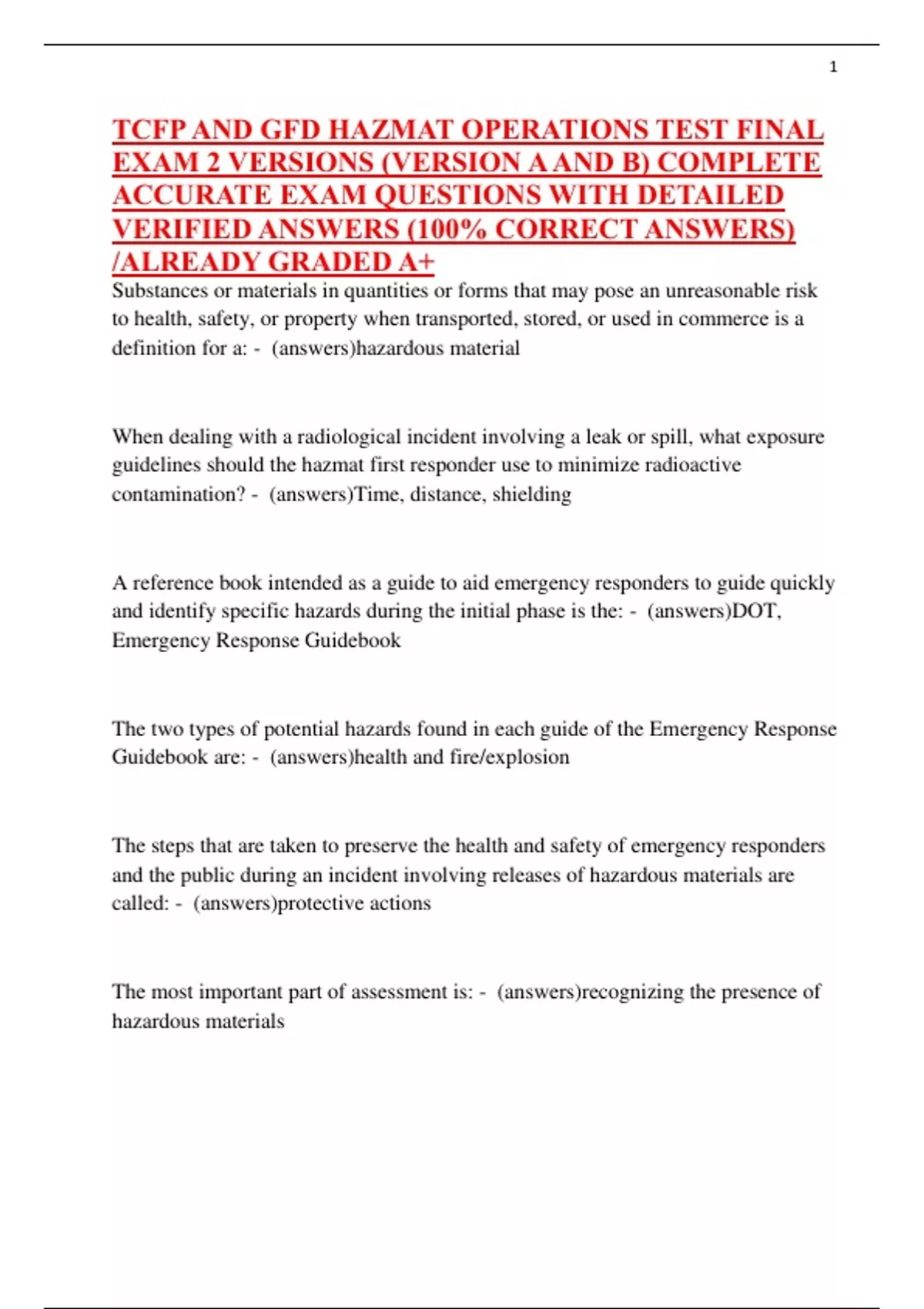 1

TCFP AND GFD HAZMAT OPERATIONS TEST FINAL EXAM 2 VERSIONS (VERSION A AND B) COMPLETE ACCURATE EXAM QUESTIONS WITH DETAILED VERIFIED ANSWERS (100% CORRECT ANSWERS) /ALREADY GRADED A+

Substances or materials in quantities or forms that may pose an unreasonable risk to health, safety, or property when transported, stored, or used in commerce is a definition for a: - (answers)hazardous material

When dealing with a radiological incident involving a leak or spill, what exposure guidelines should the hazmat first responder use to minimize radioactive contamination? - (answers)Time, distance, shielding

A reference book intended as a guide to aid emergency responders to guide quickly and identify specific hazards during the initial phase is the: - (answers)DOT, Emergency Response Guidebook

The two types of potential hazards found in each guide of the Emergency Response Guidebook are: - (answers)health and fire/explosion

The steps that are taken to preserve the health and safety of emergency responders and the public during an incident involving releases of hazardous materials are called: - (answers)protective actions

The most important part of assessment is: - (answers)recognizing the presence of hazardous materials